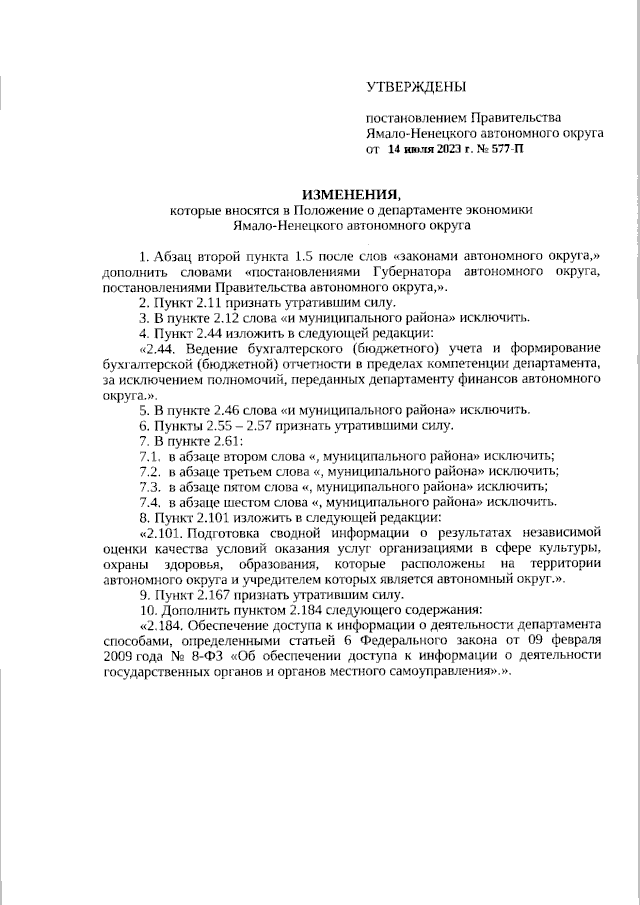 УТВЕРЖДЕНЫ

постановлением Правительства Ямало-Ненецкого автономного округа от 14 июля 2023 г. № 577-П

ИЗМЕНЕНИЯ,
которые вносятся в Положение о департаменте экономики Ямало-Ненецкого автономного округа

1. Абзац второй пункта 1.5 после слов «законами автономного округа,» дополнить словами «постановлениями Губернатора автономного округа, постановлениями Правительства автономного округа,».

2. Пункт 2.11 признать утратившим силу.

3. В пункте 2.12 слова «и муниципального района» исключить.

4. Пункт 2.44 изложить в следующей редакции:

«2.44. Ведение бухгалтерского (бюджетного) учета и формирование бухгалтерской (бюджетной) отчетности в пределах компетенции департамента, за исключением полномочий, переданных департаменту финансов автономного округа.».

5. В пункте 2.46 слова «и муниципального района» исключить.

6. Пункты 2.55 – 2.57 признать утратившими силу.

7. В пункте 2.61:

7.1. в абзаце втором слова «, муниципального района» исключить;

7.2. в абзаце третьем слова «, муниципального района» исключить;

7.3. в абзаце пятом слова «, муниципального района» исключить;

7.4. в абзаце шестом слова «, муниципального района» исключить.

8. Пункт 2.101 изложить в следующей редакции:

«2.101. Подготовка сводной информации о результатах независимой оценки качества условий оказания услуг организациями в сфере культуры, охраны здоровья, образования, которые расположены на территории автономного округа и учредителем которых является автономный округ.».

9. Пункт 2.167 признать утратившим силу.

10. Дополнить пунктом 2.184 следующего содержания:

«2.184. Обеспечение доступа к информации о деятельности департамента способами, определенными статьей 6 Федерального закона от 09 февраля 2009 года № 8-ФЗ «Об обеспечении доступа к информации о деятельности государственных органов и органов местного самоуправления».».